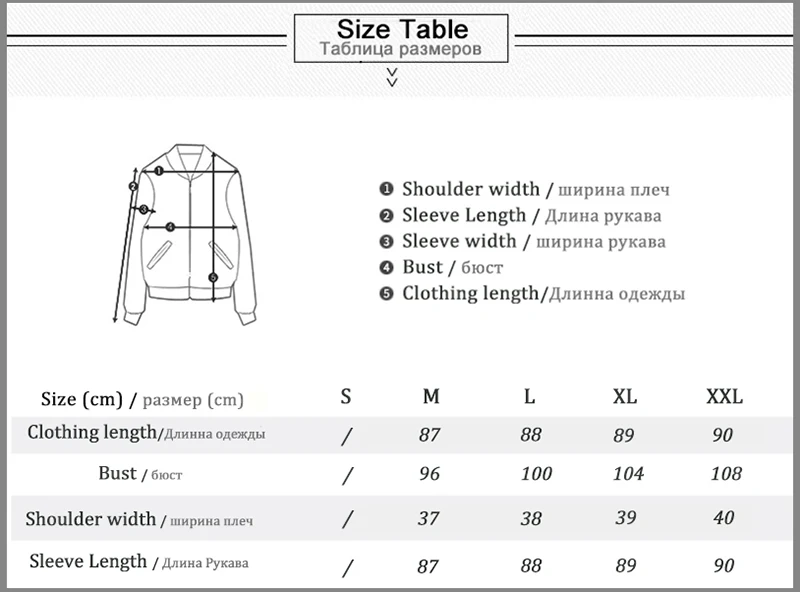 Size Table
Таблица размеров

❶ Shoulder width / ширина плеч
❷ Sleeve Length / Длина рукава
❸ Sleeve width / ширина рукава
❹ Bust / бюст
❺ Clothing length/Длинна одежды

| Size (cm) / размер (cm) | S | M | L | XL | XXL |
|---|---|---|---|---|---|
| Clothing length/Длинна одежды | / | 87 | 88 | 89 | 90 |
| Bust / бюст | / | 96 | 100 | 104 | 108 |
| Shoulder width / ширина плеч | / | 37 | 38 | 39 | 40 |
| Sleeve Length / Длина Рукава | / | 87 | 88 | 89 | 90 |